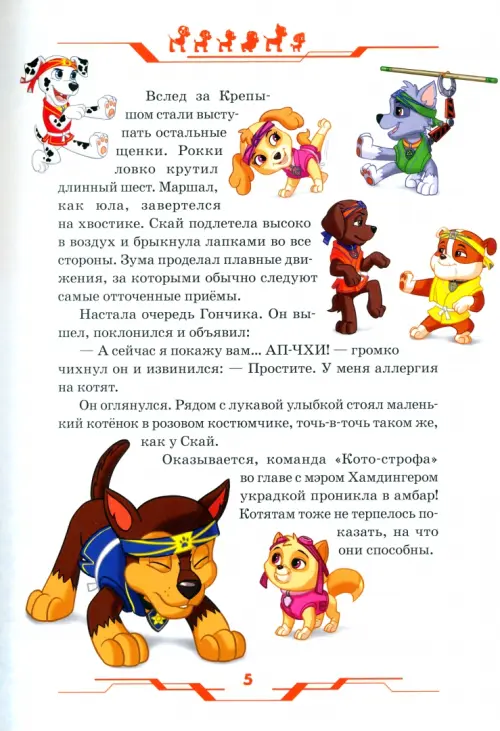 Вслед за Крепышом стали выступать остальные щенки. Рокки ловко крутил длинный шест. Маршал, как юла, завертелся на хвостике. Скай подлетела высоко в воздух и брыкнула лапками во все стороны. Зума проделал плавные движения, за которыми обычно следуют самые отточенные приёмы.

Настала очередь Гончика. Он вышел, поклонился и объявил:

— А сейчас я покажу вам... АП-ЧХИ! — громко чихнул он и извинился: — Простите. У меня аллергия на котят.

Он оглянулся. Рядом с лукавой улыбкой стоял маленький котёнок в розовом костюмчике, точь-в-точь таком же, как у Скай.

Оказывается, команда «Кото-строфа» во главе с мэром Хамдингером украдкой проникла в амбар! Котятам тоже не терпелось показать, на что они способны.

5